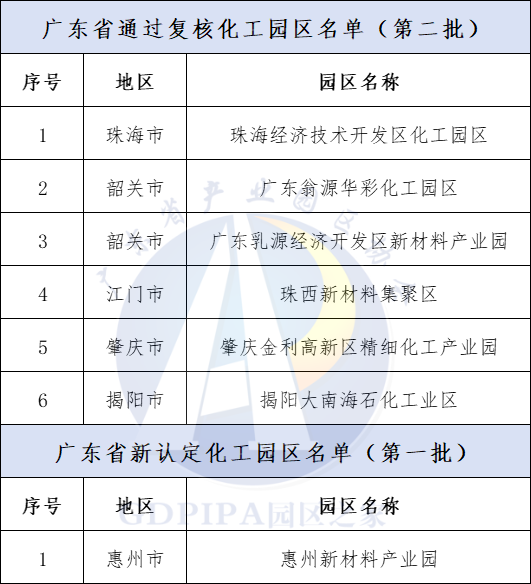 广东省通过复核化工园区名单（第二批）

| 序号 | 地区 | 园区名称 |
|---|---|---|
| 1 | 珠海市 | 珠海经济技术开发区化工园区 |
| 2 | 韶关市 | 广东翁源华彩化工园区 |
| 3 | 韶关市 | 广东乳源经济开发区新材料产业园 |
| 4 | 江门市 | 珠西新材料集聚区 |
| 5 | 肇庆市 | 肇庆金利高新区精细化工产业园 |
| 6 | 揭阳市 | 揭阳大南海石化工业区 |

广东省新认定化工园区名单（第一批）

| 序号 | 地区 | 园区名称 |
|---|---|---|
| 1 | 惠州市 | 惠州新材料产业园 |

GDPIPA园区之家